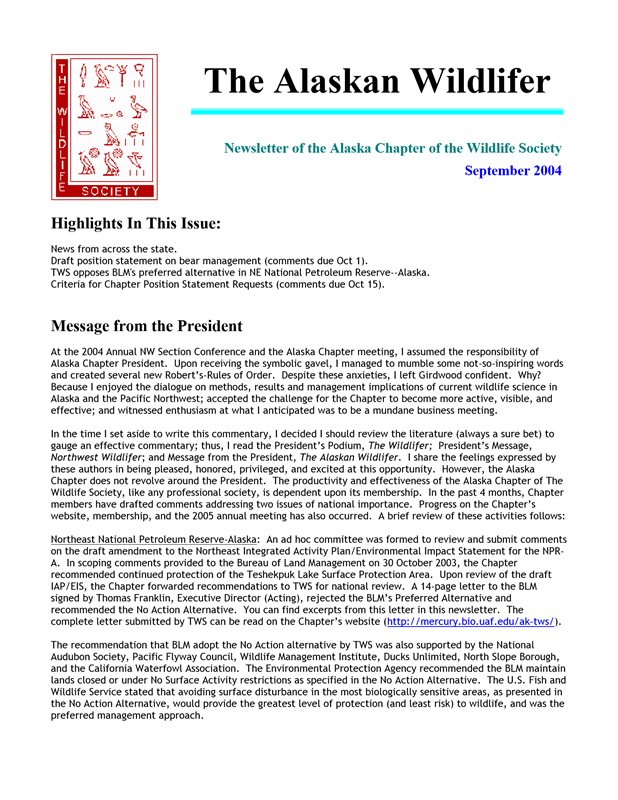 THE WILDLIFE SOCIETY

The Alaskan Wildlifer

Newsletter of the Alaska Chapter of the Wildlife Society

September 2004

Highlights In This Issue:

News from across the state.
Draft position statement on bear management (comments due Oct 1).
TWS opposes BLM's preferred alternative in NE National Petroleum Reserve--Alaska.
Criteria for Chapter Position Statement Requests (comments due Oct 15).

Message from the President

At the 2004 Annual NW Section Conference and the Alaska Chapter meeting, I assumed the responsibility of Alaska Chapter President. Upon receiving the symbolic gavel, I managed to mumble some not-so-inspiring words and created several new Robert's-Rules of Order. Despite these anxieties, I left Girdwood confident. Why? Because I enjoyed the dialogue on methods, results and management implications of current wildlife science in Alaska and the Pacific Northwest; accepted the challenge for the Chapter to become more active, visible, and effective; and witnessed enthusiasm at what I anticipated was to be a mundane business meeting.

In the time I set aside to write this commentary, I decided I should review the literature (always a sure bet) to gauge an effective commentary; thus, I read the President's Podium, The Wildlifer; President's Message, Northwest Wildlifer; and Message from the President, The Alaskan Wildlifer. I share the feelings expressed by these authors in being pleased, honored, privileged, and excited at this opportunity. However, the Alaska Chapter does not revolve around the President. The productivity and effectiveness of the Alaska Chapter of The Wildlife Society, like any professional society, is dependent upon its membership. In the past 4 months, Chapter members have drafted comments addressing two issues of national importance. Progress on the Chapter's website, membership, and the 2005 annual meeting has also occurred. A brief review of these activities follows:

Northeast National Petroleum Reserve-Alaska: An ad hoc committee was formed to review and submit comments on the draft amendment to the Northeast Integrated Activity Plan/Environmental Impact Statement for the NPR-A. In scoping comments provided to the Bureau of Land Management on 30 October 2003, the Chapter recommended continued protection of the Teshekpuk Lake Surface Protection Area. Upon review of the draft IAP/EIS, the Chapter forwarded recommendations to TWS for national review. A 14-page letter to the BLM signed by Thomas Franklin, Executive Director (Acting), rejected the BLM's Preferred Alternative and recommended the No Action Alternative. You can find excerpts from this letter in this newsletter. The complete letter submitted by TWS can be read on the Chapter's website (http://mercury.bio.uaf.edu/ak-tws/).

The recommendation that BLM adopt the No Action alternative by TWS was also supported by the National Audubon Society, Pacific Flyway Council, Wildlife Management Institute, Ducks Unlimited, North Slope Borough, and the California Waterfowl Association. The Environmental Protection Agency recommended the BLM maintain lands closed or under No Surface Activity restrictions as specified in the No Action Alternative. The U.S. Fish and Wildlife Service stated that avoiding surface disturbance in the most biologically sensitive areas, as presented in the No Action Alternative, would provide the greatest level of protection (and least risk) to wildlife, and was the preferred management approach.